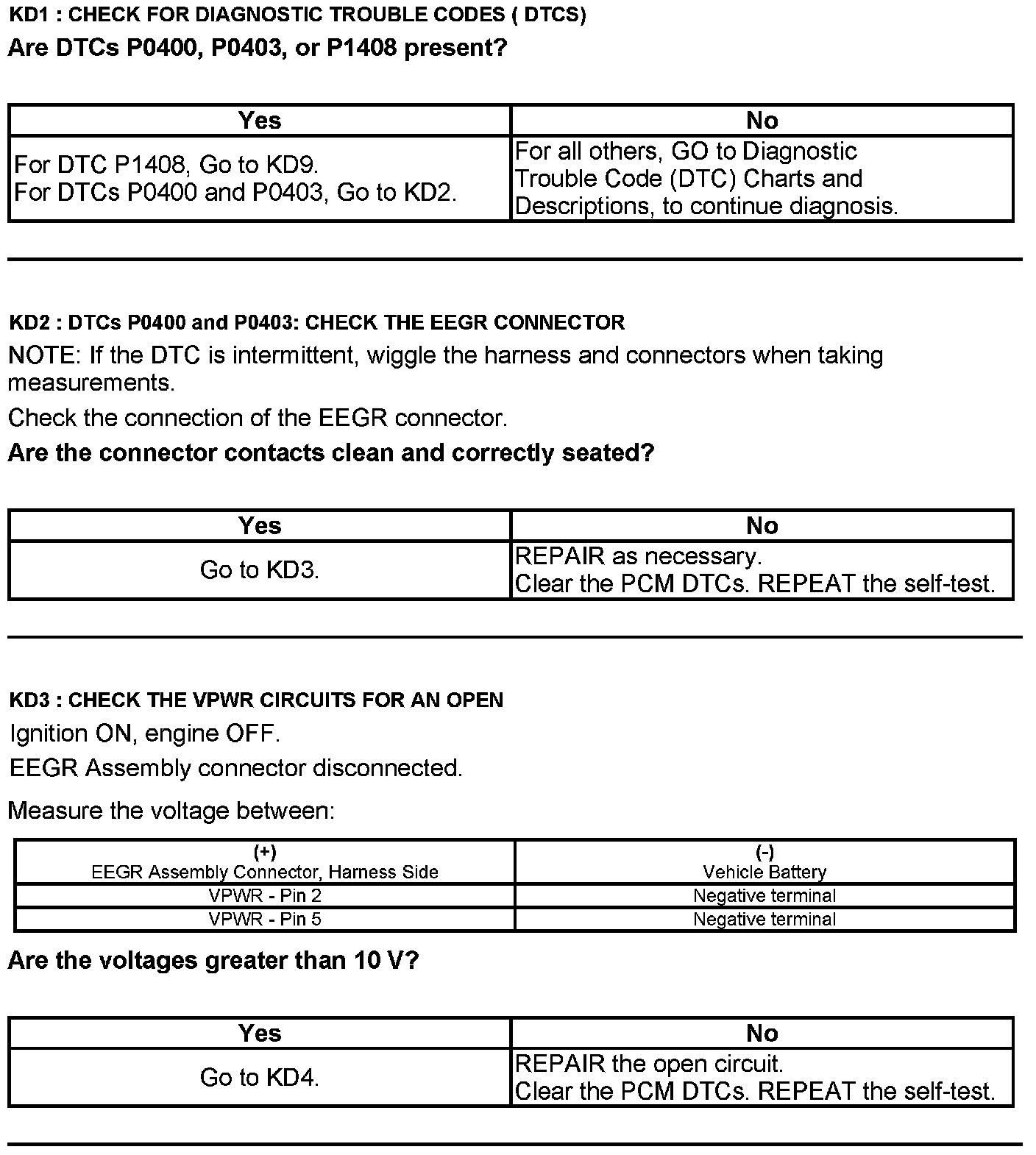 KD1 : CHECK FOR DIAGNOSTIC TROUBLE CODES ( DTCS)
Are DTCs P0400, P0403, or P1408 present?

| Yes | No |
|---|---|
| For DTC P1408, Go to KD9. For DTCs P0400 and P0403, Go to KD2. | For all others, GO to Diagnostic Trouble Code (DTC) Charts and Descriptions, to continue diagnosis. |

KD2 : DTCs P0400 and P0403: CHECK THE EEGR CONNECTOR
NOTE: If the DTC is intermittent, wiggle the harness and connectors when taking measurements.
Check the connection of the EEGR connector.
Are the connector contacts clean and correctly seated?

| Yes | No |
|---|---|
| Go to KD3. | REPAIR as necessary. Clear the PCM DTCs. REPEAT the self-test. |

KD3 : CHECK THE VPWR CIRCUITS FOR AN OPEN
Ignition ON, engine OFF.
EEGR Assembly connector disconnected.
Measure the voltage between:

| (+) EEGR Assembly Connector, Harness Side | (-) Vehicle Battery |
|---|---|
| VPWR - Pin 2 | Negative terminal |
| VPWR - Pin 5 | Negative terminal |

Are the voltages greater than 10 V?

| Yes | No |
|---|---|
| Go to KD4. | REPAIR the open circuit. Clear the PCM DTCs. REPEAT the self-test. |